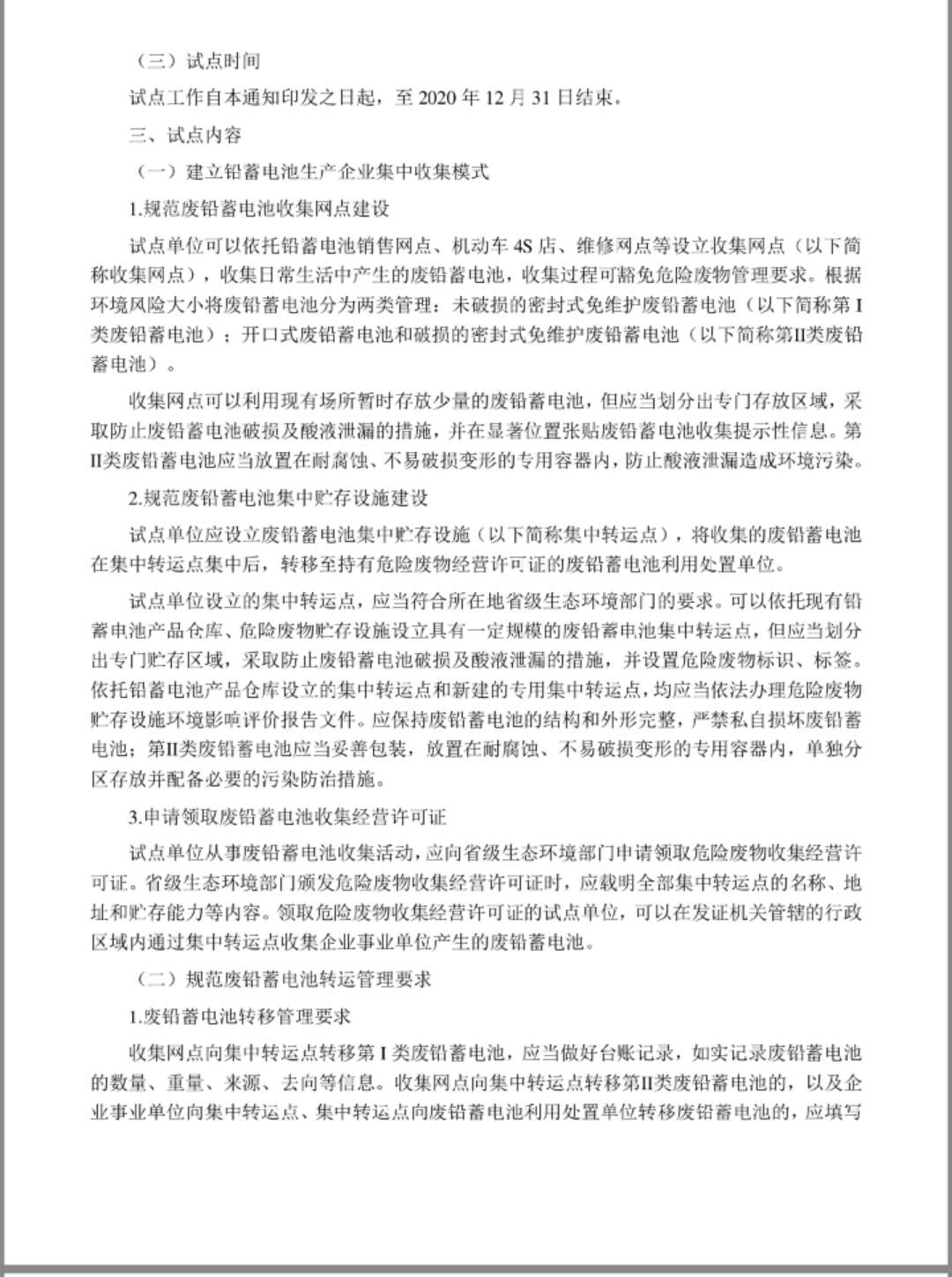 （三）试点时间

试点工作自本通知印发之日起，至 2020 年 12 月 31 日结束。

三、试点内容

（一）建立铅蓄电池生产企业集中收集模式

1.规范废铅蓄电池收集网点建设

试点单位可以依托铅蓄电池销售网点、机动车 4S 店、维修网点等设立收集网点（以下简称收集网点），收集日常生活中产生的废铅蓄电池，收集过程可豁免危险废物管理要求。根据环境风险大小将废铅蓄电池分为两类管理：未破损的密封式免维护废铅蓄电池（以下简称第 I 类废铅蓄电池）；开口式废铅蓄电池和破损的密封式免维护废铅蓄电池（以下简称第II类废铅蓄电池）。

收集网点可以利用现有场所暂时存放少量的废铅蓄电池，但应当划分出专门存放区域，采取防止废铅蓄电池破损及酸液泄漏的措施，并在显著位置张贴废铅蓄电池收集提示性信息。第II类废铅蓄电池应当放置在耐腐蚀、不易破损变形的专用容器内，防止酸液泄漏造成环境污染。

2.规范废铅蓄电池集中贮存设施建设

试点单位应设立废铅蓄电池集中贮存设施（以下简称集中转运点），将收集的废铅蓄电池在集中转运点集中后，转移至持有危险废物经营许可证的废铅蓄电池利用处置单位。

试点单位设立的集中转运点，应当符合所在地省级生态环境部门的要求。可以依托现有铅蓄电池产品仓库、危险废物贮存设施设立具有一定规模的废铅蓄电池集中转运点，但应当划分出专门贮存区域，采取防止废铅蓄电池破损及酸液泄漏的措施，并设置危险废物标识、标签。依托铅蓄电池产品仓库设立的集中转运点和新建的专用集中转运点，均应当依法办理危险废物贮存设施环境影响评价报告文件。应保持废铅蓄电池的结构和外形完整，严禁私自损坏废铅蓄电池；第II类废铅蓄电池应当妥善包装，放置在耐腐蚀、不易破损变形的专用容器内，单独分区存放并配备必要的污染防治措施。

3.申请领取废铅蓄电池收集经营许可证

试点单位从事废铅蓄电池收集活动，应向省级生态环境部门申请领取危险废物收集经营许可证。省级生态环境部门颁发危险废物收集经营许可证时，应载明全部集中转运点的名称、地址和贮存能力等内容。领取危险废物收集经营许可证的试点单位，可以在发证机关管辖的行政区域内通过集中转运点收集企业事业单位产生的废铅蓄电池。

（二）规范废铅蓄电池转运管理要求

1.废铅蓄电池转移管理要求

收集网点向集中转运点转移第 I 类废铅蓄电池，应当做好台账记录，如实记录废铅蓄电池的数量、重量、来源、去向等信息。收集网点向集中转运点转移第II类废铅蓄电池的，以及企业事业单位向集中转运点、集中转运点向废铅蓄电池利用处置单位转移废铅蓄电池的，应填写